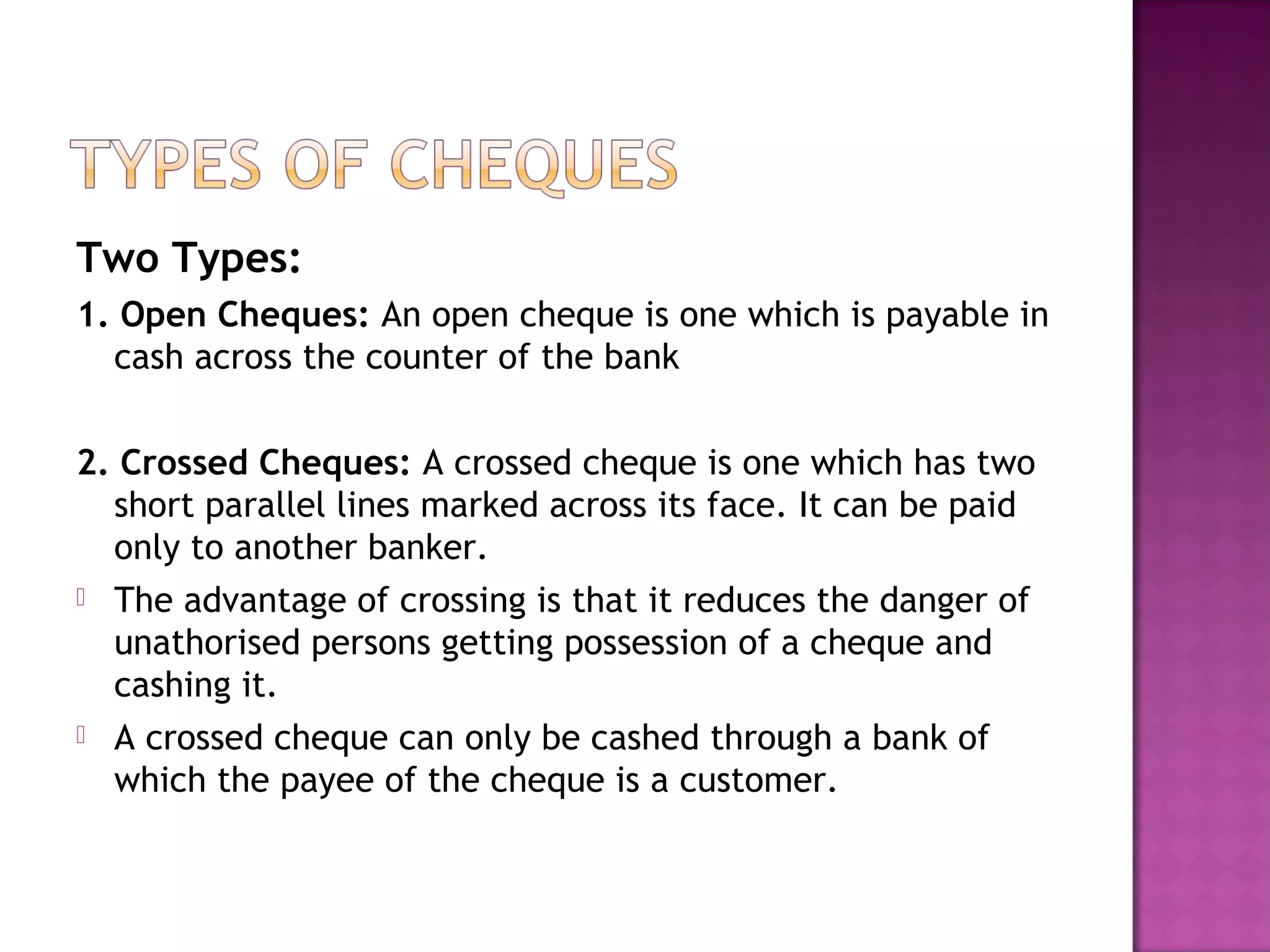 TYPES OF CHEQUES

Two Types:

1. Open Cheques: An open cheque is one which is payable in cash across the counter of the bank

2. Crossed Cheques: A crossed cheque is one which has two short parallel lines marked across its face. It can be paid only to another banker.

The advantage of crossing is that it reduces the danger of unathorised persons getting possession of a cheque and cashing it.

A crossed cheque can only be cashed through a bank of which the payee of the cheque is a customer.